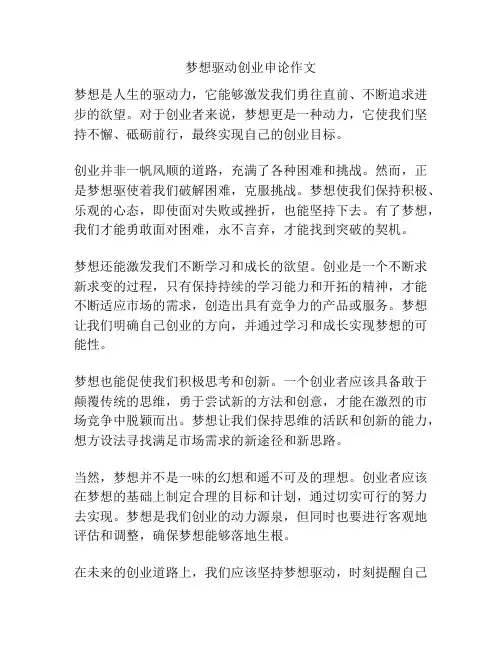 梦想驱动创业申论作文

梦想是人生的驱动力，它能够激发我们勇往直前、不断追求进步的欲望。对于创业者来说，梦想更是一种动力，它使我们坚持不懈、砥砺前行，最终实现自己的创业目标。

创业并非一帆风顺的道路，充满了各种困难和挑战。然而，正是梦想驱使着我们破解困难，克服挑战。梦想使我们保持积极、乐观的心态，即使面对失败或挫折，也能坚持下去。有了梦想，我们才能勇敢面对困难，永不言弃，才能找到突破的契机。

梦想还能激发我们不断学习和成长的欲望。创业是一个不断求新求变的过程，只有保持持续的学习能力和开拓的精神，才能不断适应市场的需求，创造出具有竞争力的产品或服务。梦想让我们明确自己创业的方向，并通过学习和成长实现梦想的可能性。

梦想也能促使我们积极思考和创新。一个创业者应该具备敢于颠覆传统的思维，勇于尝试新的方法和创意，才能在激烈的市场竞争中脱颖而出。梦想让我们保持思维的活跃和创新的能力，想方设法寻找满足市场需求的新途径和新思路。

当然，梦想并不是一味的幻想和遥不可及的理想。创业者应该在梦想的基础上制定合理的目标和计划，通过切实可行的努力去实现。梦想是我们创业的动力源泉，但同时也要进行客观地评估和调整，确保梦想能够落地生根。

在未来的创业道路上，我们应该坚持梦想驱动，时刻提醒自己